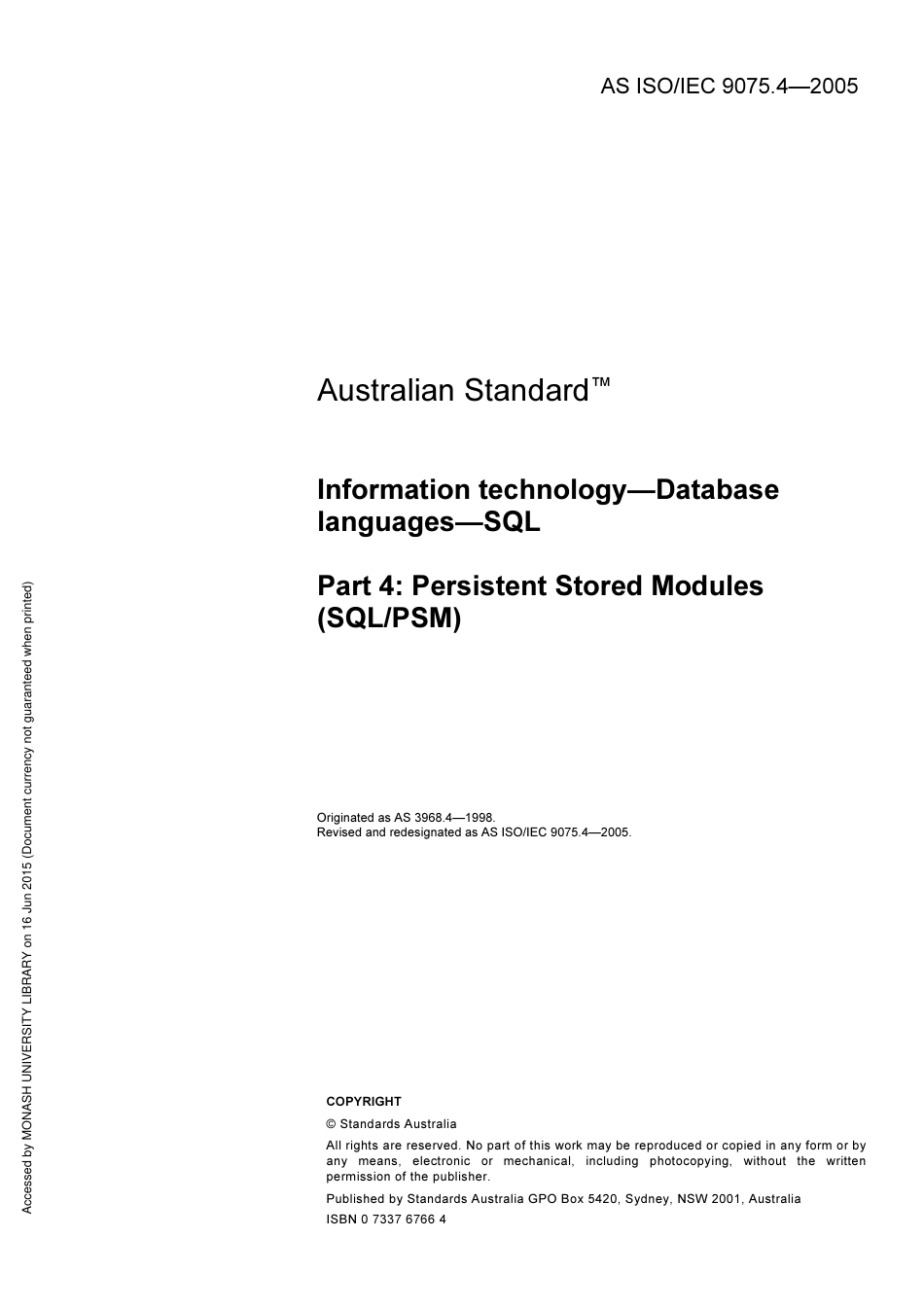 AS ISO/IEC 9075.4—2005

Australian Standard™

Information technology—Database languages—SQL

Part 4: Persistent Stored Modules (SQL/PSM)

Originated as AS 3968.4—1998.
Revised and redesignated as AS ISO/IEC 9075.4—2005.

COPYRIGHT

© Standards Australia

All rights are reserved. No part of this work may be reproduced or copied in any form or by any means, electronic or mechanical, including photocopying, without the written permission of the publisher.

Published by Standards Australia GPO Box 5420, Sydney, NSW 2001, Australia

ISBN 0 7337 6766 4

Accessed by MONASH UNIVERSITY LIBRARY on 16 Jun 2015 (Document currency not guaranteed when printed)